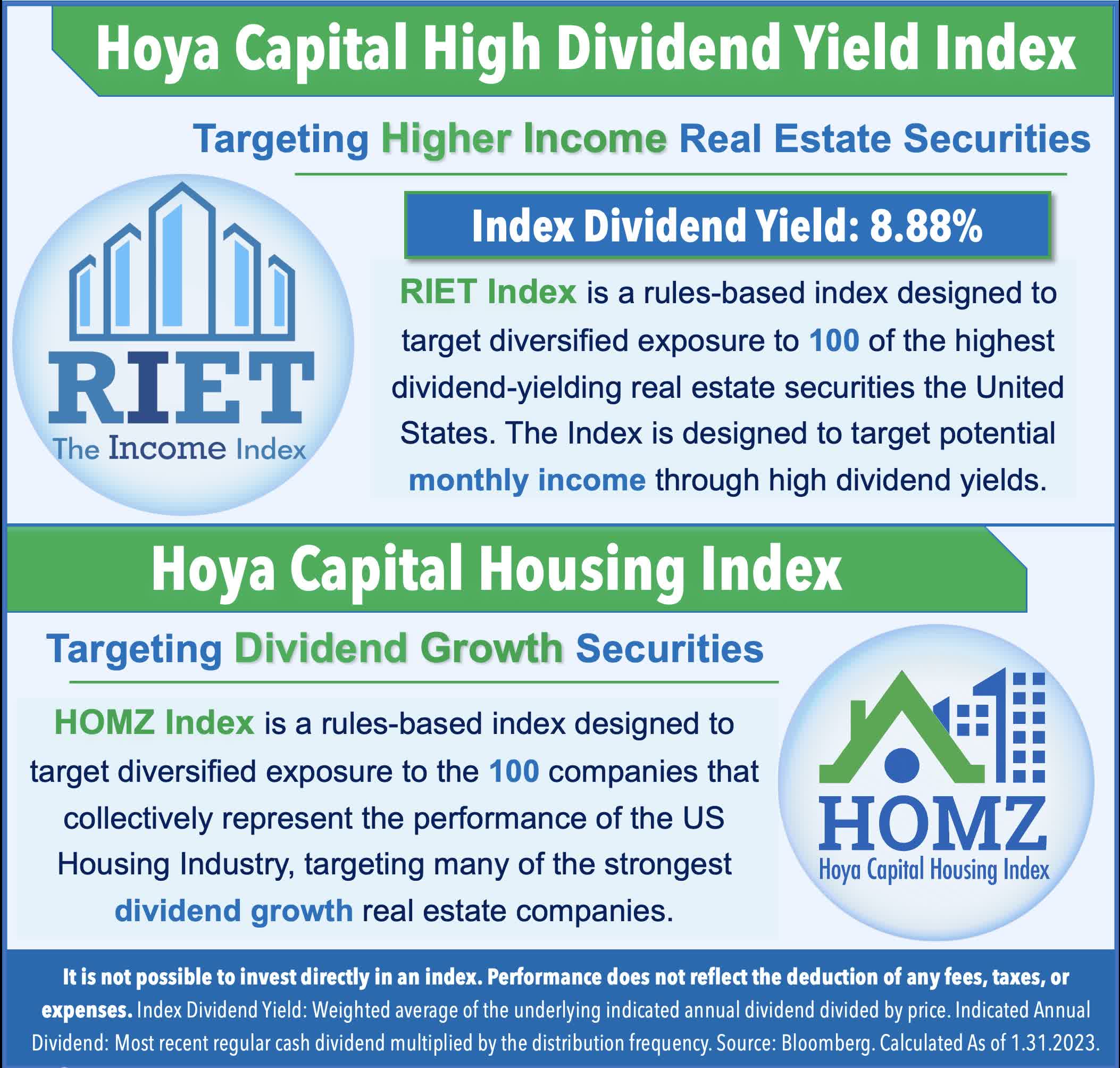 Hoya Capital High Dividend Yield Index

Targeting Higher Income Real Estate Securities

RIET
The Income Index

Index Dividend Yield: 8.88%

RIET Index is a rules-based index designed to target diversified exposure to 100 of the highest dividend-yielding real estate securities the United States. The Index is designed to target potential monthly income through high dividend yields.

Hoya Capital Housing Index

Targeting Dividend Growth Securities

HOMZ Index is a rules-based index designed to target diversified exposure to the 100 companies that collectively represent the performance of the US Housing Industry, targeting many of the strongest dividend growth real estate companies.

HOMZ
Hoya Capital Housing Index

It is not possible to invest directly in an index. Performance does not reflect the deduction of any fees, taxes, or expenses. Index Dividend Yield: Weighted average of the underlying indicated annual dividend divided by price. Indicated Annual Dividend: Most recent regular cash dividend multiplied by the distribution frequency. Source: Bloomberg. Calculated As of 1.31.2023.